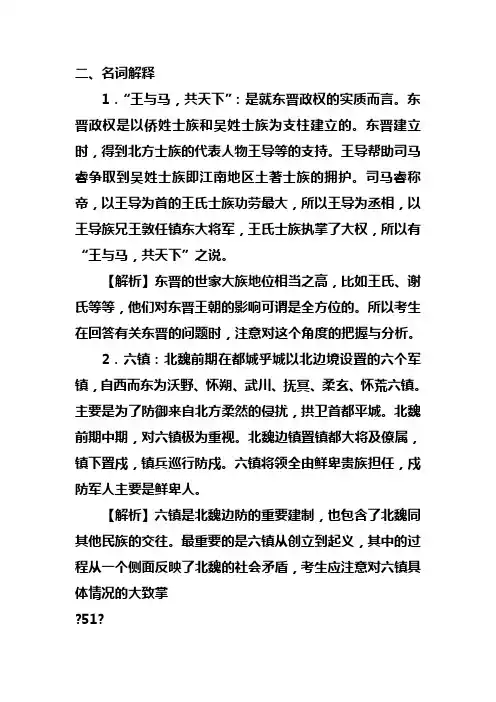 二、名词解释

1．“王与马，共天下”：是就东晋政权的实质而言。东晋政权是以侨姓士族和吴姓士族为支柱建立的。东晋建立时，得到北方士族的代表人物王导等的支持。王导帮助司马睿争取到吴姓士族即江南地区土著士族的拥护。司马睿称帝，以王导为首的王氏士族功劳最大，所以王导为丞相，以王导族兄王敦任镇东大将军，王氏士族执掌了大权，所以有“王与马，共天下”之说。

【解析】东晋的世家大族地位相当之高，比如王氏、谢氏等等，他们对东晋王朝的影响可谓是全方位的。所以考生在回答有关东晋的问题时，注意对这个角度的把握与分析。

2．六镇：北魏前期在都城平城以北边境设置的六个军镇，自西而东为沃野、怀朔、武川、抚冥、柔玄、怀荒六镇。主要是为了防御来自北方柔然的侵扰，拱卫首都平城。北魏前期中期，对六镇极为重视。北魏边镇置镇都大将及僚属，镇下置戍，镇兵巡行防戍。六镇将领全由鲜卑贵族担任，戍防军人主要是鲜卑人。

【解析】六镇是北魏边防的重要建制，也包含了北魏同其他民族的交往。最重要的是六镇从创立到起义，其中的过程从一个侧面反映了北魏的社会矛盾，考生应注意对六镇具体情况的大致掌

?51?